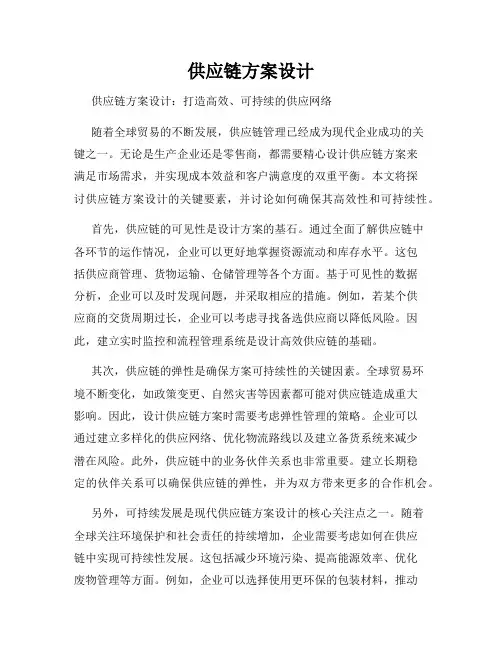 供应链方案设计

供应链方案设计：打造高效、可持续的供应网络

随着全球贸易的不断发展，供应链管理已经成为现代企业成功的关键之一。无论是生产企业还是零售商，都需要精心设计供应链方案来满足市场需求，并实现成本效益和客户满意度的双重平衡。本文将探讨供应链方案设计的关键要素，并讨论如何确保其高效性和可持续性。

首先，供应链的可见性是设计方案的基石。通过全面了解供应链中各环节的运作情况，企业可以更好地掌握资源流动和库存水平。这包括供应商管理、货物运输、仓储管理等各个方面。基于可见性的数据分析，企业可以及时发现问题，并采取相应的措施。例如，若某个供应商的交货周期过长，企业可以考虑寻找备选供应商以降低风险。因此，建立实时监控和流程管理系统是设计高效供应链的基础。

其次，供应链的弹性是确保方案可持续性的关键因素。全球贸易环境不断变化，如政策变更、自然灾害等因素都可能对供应链造成重大影响。因此，设计供应链方案时需要考虑弹性管理的策略。企业可以通过建立多样化的供应网络、优化物流路线以及建立备货系统来减少潜在风险。此外，供应链中的业务伙伴关系也非常重要。建立长期稳定的伙伴关系可以确保供应链的弹性，并为双方带来更多的合作机会。

另外，可持续发展是现代供应链方案设计的核心关注点之一。随着全球关注环境保护和社会责任的持续增加，企业需要考虑如何在供应链中实现可持续性发展。这包括减少环境污染、提高能源效率、优化废物管理等方面。例如，企业可以选择使用更环保的包装材料，推动